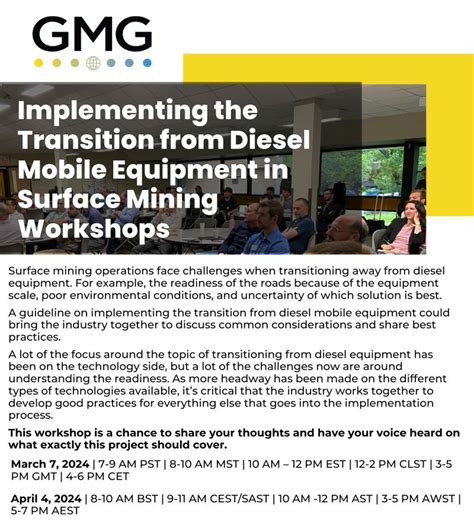 GMG

Implementing the Transition from Diesel Mobile Equipment in Surface Mining Workshops

Surface mining operations face challenges when transitioning away from diesel equipment. For example, the readiness of the roads because of the equipment scale, poor environmental conditions, and uncertainty of which solution is best.

A guideline on implementing the transition from diesel mobile equipment could bring the industry together to discuss common considerations and share best practices.

A lot of the focus around the topic of transitioning from diesel equipment has been on the technology side, but a lot of the challenges now are around understanding the readiness. As more headway has been made on the different types of technologies available, it's critical that the industry works together to develop good practices for everything else that goes into the implementation process.

This workshop is a chance to share your thoughts and have your voice heard on what exactly this project should cover.

March 7, 2024 | 7-9 AM PST | 8-10 AM MST | 10 AM – 12 PM EST | 12-2 PM CLST | 3-5 PM GMT | 4-6 PM CET

April 4, 2024 | 8-10 AM BST | 9-11 AM CEST/SAST | 10 AM -12 PM AST | 3-5 PM AWST | 5-7 PM AEST